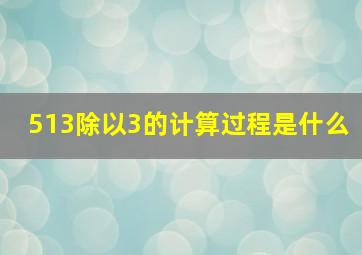 513除以3的计算过程是什么